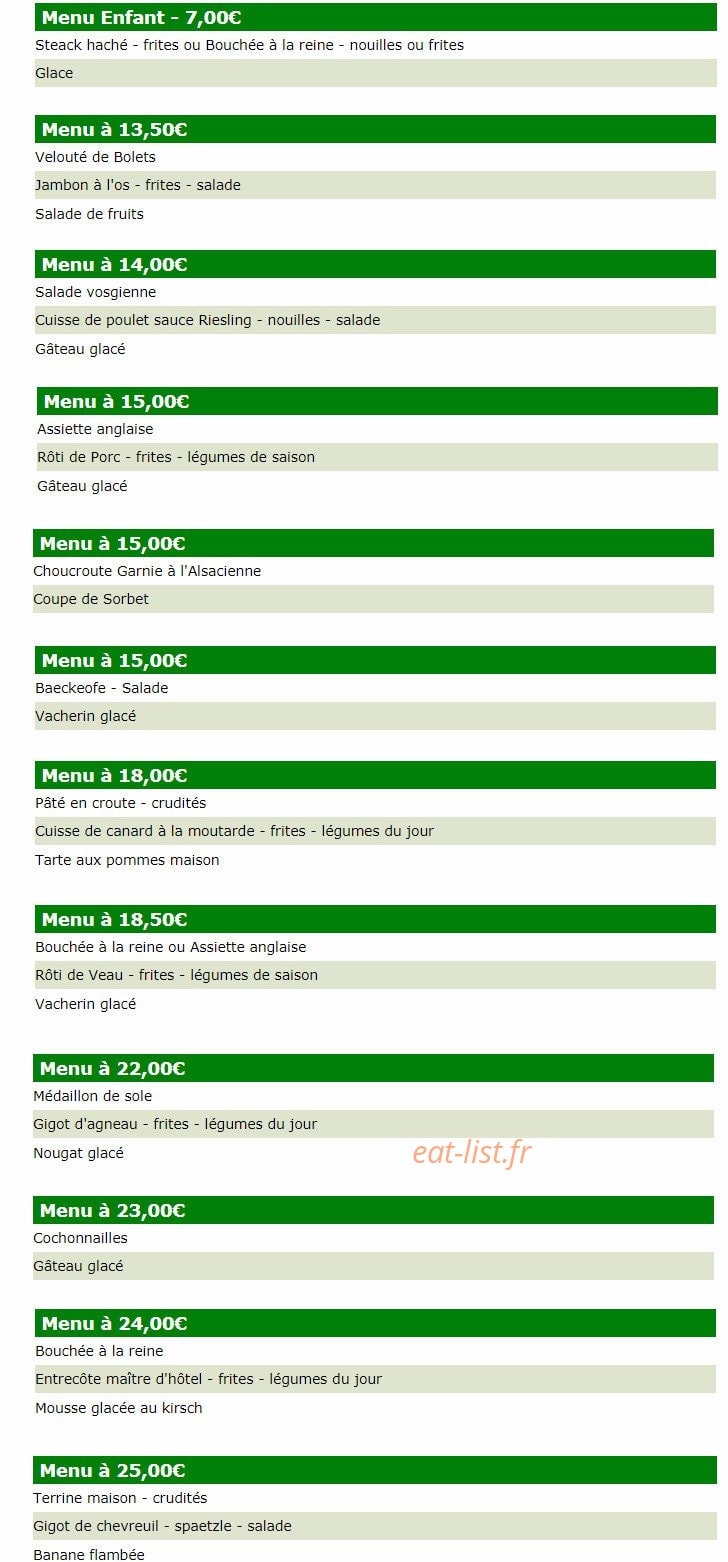 Menu Enfant - 7,00€

Steack haché - frites ou Bouchée à la reine - nouilles ou frites

Glace

Menu à 13,50€

Velouté de Bolets

Jambon à l'os - frites - salade

Salade de fruits

Menu à 14,00€

Salade vosgienne

Cuisse de poulet sauce Riesling - nouilles - salade

Gâteau glacé

Menu à 15,00€

Assiette anglaise

Rôti de Porc - frites - légumes de saison

Gâteau glacé

Menu à 15,00€

Choucroute Garnie à l'Alsacienne

Coupe de Sorbet

Menu à 15,00€

Baeckeofe - Salade

Vacherin glacé

Menu à 18,00€

Pâté en croute - crudités

Cuisse de canard à la moutarde - frites - légumes du jour

Tarte aux pommes maison

Menu à 18,50€

Bouchée à la reine ou Assiette anglaise

Rôti de Veau - frites - légumes de saison

Vacherin glacé

Menu à 22,00€

Médaillon de sole

Gigot d'agneau - frites - légumes du jour

Nougat glacé

eat-list.fr

Menu à 23,00€

Cochonnailles

Gâteau glacé

Menu à 24,00€

Bouchée à la reine

Entrecôte maître d'hôtel - frites - légumes du jour

Mousse glacée au kirsch

Menu à 25,00€

Terrine maison - crudités

Gigot de chevreuil - spaetzle - salade

Banane flambée